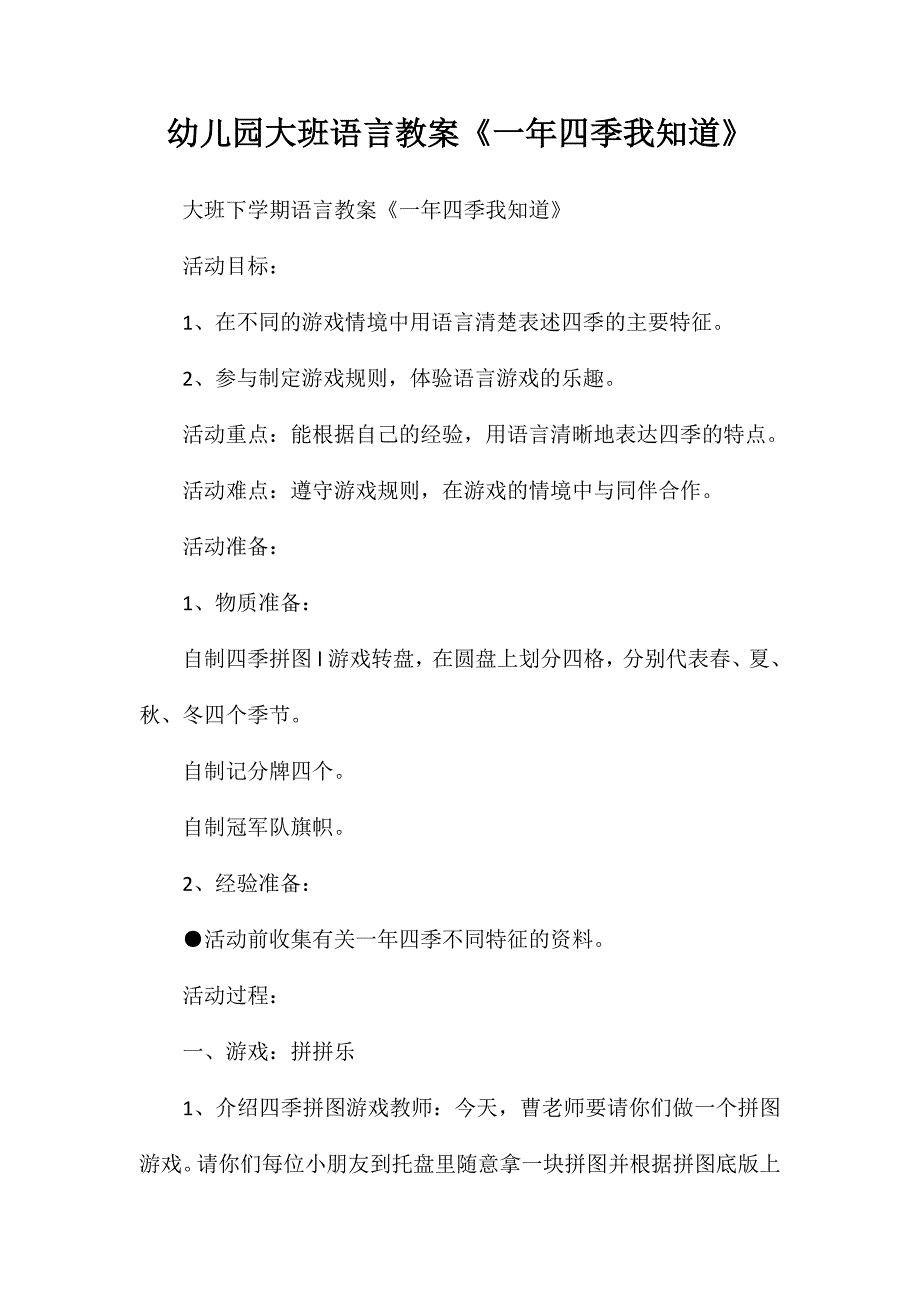 幼儿园大班语言教案《一年四季我知道》

大班下学期语言教案《一年四季我知道》

活动目标：

1、在不同的游戏情境中用语言清楚表述四季的主要特征。

2、参与制定游戏规则，体验语言游戏的乐趣。

活动重点：能根据自己的经验，用语言清晰地表达四季的特点。

活动难点：遵守游戏规则，在游戏的情境中与同伴合作。

活动准备：

1、物质准备：

自制四季拼图 l 游戏转盘，在圆盘上划分四格，分别代表春、夏、秋、冬四个季节。

自制记分牌四个。

自制冠军队旗帜。

2、经验准备：

●活动前收集有关一年四季不同特征的资料。

活动过程：

一、游戏：拼拼乐

1、介绍四季拼图游戏教师：今天，曹老师要请你们做一个拼图游戏。请你们每位小朋友到托盘里随意拿一块拼图并根据拼图底版上